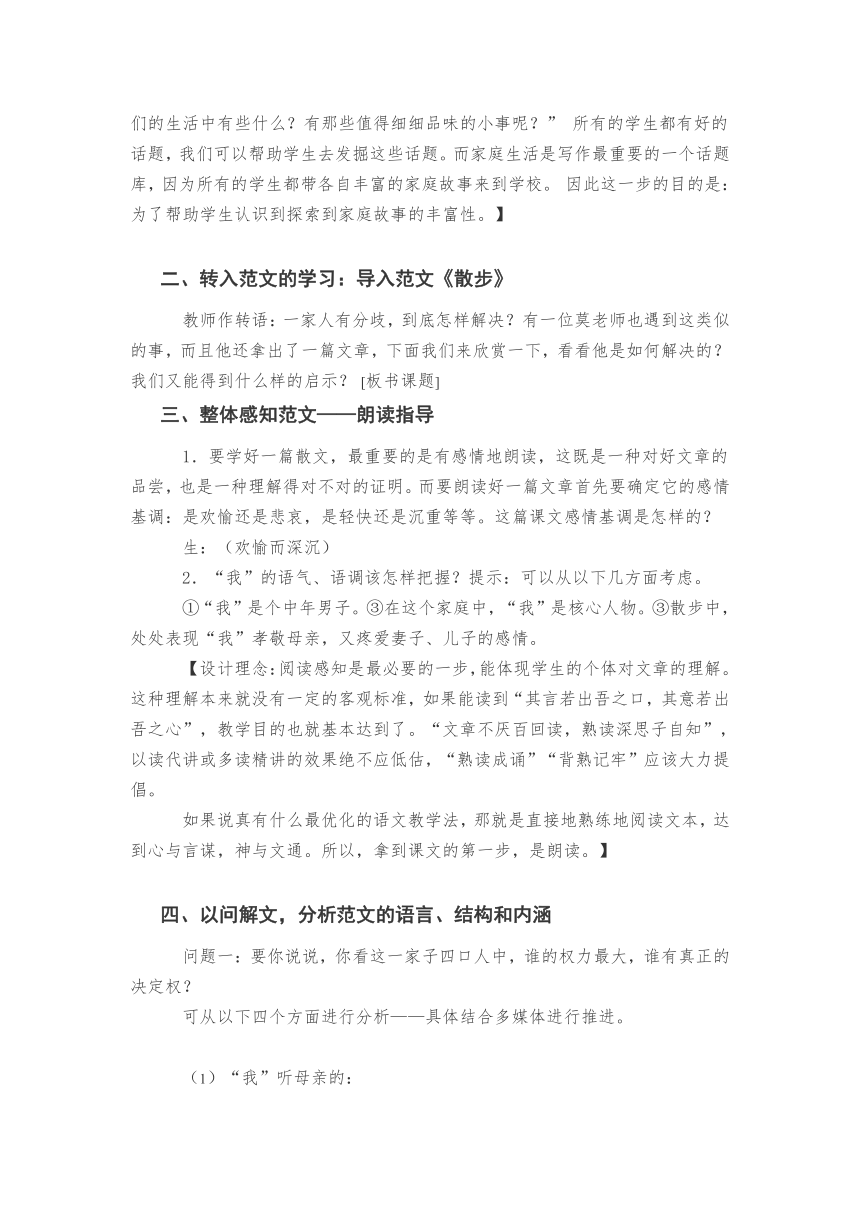 们的生活中有些什么？有那些值得细细品味的小事呢？” 所有的学生都有好的话题，我们可以帮助学生去发掘这些话题。而家庭生活是写作最重要的一个话题库，因为所有的学生都带各自丰富的家庭故事来到学校。 因此这一步的目的是：为了帮助学生认识到探索到家庭故事的丰富性。】

二、转入范文的学习：导入范文《散步》

教师作转语：一家人有分歧，到底怎样解决？有一位莫老师也遇到这类似的事，而且他还拿出了一篇文章，下面我们来欣赏一下，看看他是如何解决的？我们又能得到什么样的启示？ [板书课题]

三、整体感知范文——朗读指导

1．要学好一篇散文，最重要的是有感情地朗读，这既是一种对好文章的品尝，也是一种理解得对不对的证明。而要朗读好一篇文章首先要确定它的感情基调：是欢愉还是悲哀，是轻快还是沉重等等。这篇课文感情基调是怎样的？

生：（欢愉而深沉）

2．“我”的语气、语调该怎样把握？提示：可以从以下几方面考虑。

①“我”是个中年男子。③在这个家庭中，“我”是核心人物。③散步中，处处表现“我”孝敬母亲，又疼爱妻子、儿子的感情。

【设计理念:阅读感知是最必要的一步，能体现学生的个体对文章的理解。这种理解本来就没有一定的客观标准，如果能读到“其言若出吾之口，其意若出吾之心”，教学目的也就基本达到了。“文章不厌百回读，熟读深思子自知”，以读代讲或多读精讲的效果绝不应低估，“熟读成诵”“背熟记牢”应该大力提倡。

如果说真有什么最优化的语文教学法，那就是直接地熟练地阅读文本，达到心与言谋，神与文通。所以，拿到课文的第一步，是朗读。】

四、以问解文，分析范文的语言、结构和内涵

问题一：要你说说，你看这一家子四口人中，谁的权力最大，谁有真正的决定权？

可从以下四个方面进行分析——具体结合多媒体进行推进。

（1）“我”听母亲的：